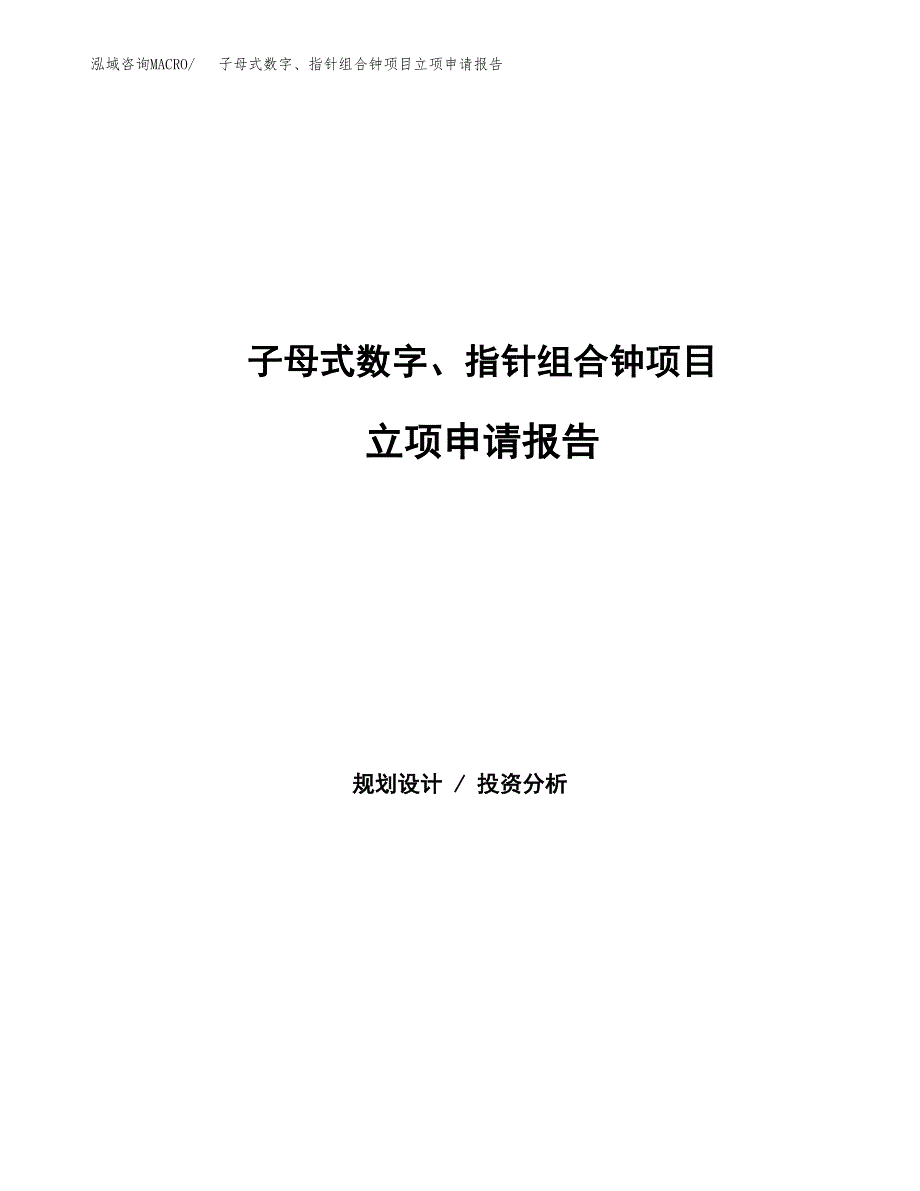 泓域咨询MACRO/ 子母式数字、指针组合钟项目立项申请报告

子母式数字、指针组合钟项目

立项申请报告

规划设计 / 投资分析